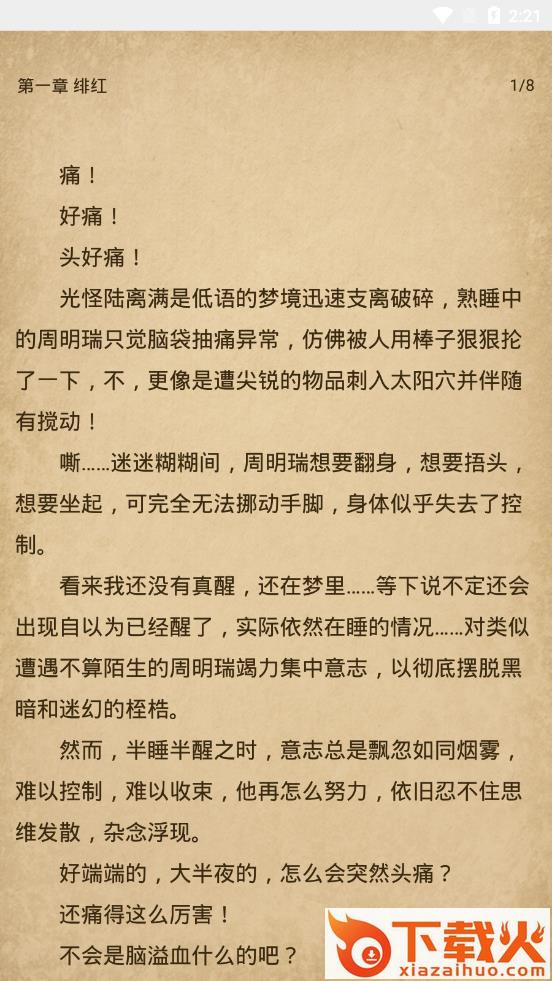 2:21

第一章 绯红 1/8

痛！

好痛！

头好痛！

光怪陆离满是低语的梦境迅速支离破碎，熟睡中的周明瑞只觉脑袋抽痛异常，仿佛被人用棒子狠狠抡了一下，不，更像是遭尖锐的物品刺入太阳穴并伴随有搅动！

嘶……迷迷糊糊间，周明瑞想要翻身，想要捂头，想要坐起，可完全无法挪动手脚，身体似乎失去了控制。

看来我还没有真醒，还在梦里……等下说不定还会出现自以为已经醒了，实际依然在睡的情况……对类似遭遇不算陌生的周明瑞竭力集中意志，以彻底摆脱黑暗和迷幻的桎梏。

然而，半睡半醒之时，意志总是飘忽如同烟雾，难以控制，难以收束，他再怎么努力，依旧忍不住思维发散，杂念浮现。

好端端的，大半夜的，怎么会突然头痛？

还痛得这么厉害！

不会是脑溢血什么的吧？

下载火
xiazaihuo.com